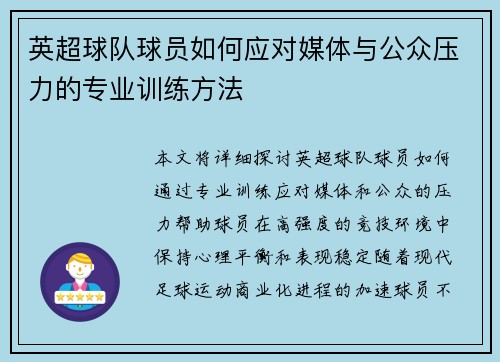 英超球队球员如何应对媒体与公众压力的专业训练方法

本文将详细探讨英超球队球员如何通过专业训练应对媒体和公众的压力帮助球员在高强度的竞技环境中保持心理平衡和表现稳定随着现代足球运动商业化进程的加速球员不